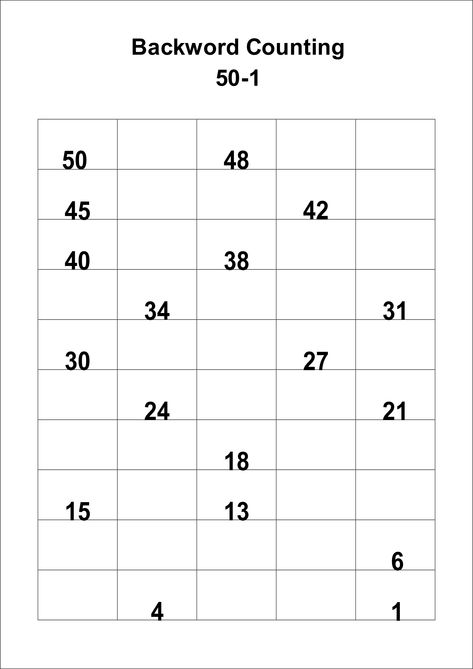 Backword Counting
50-1

| | | | | |
|---|---|---|---|---|
| 50 | | 48 | | |
| 45 | | | 42 | |
| 40 | | 38 | | |
| | 34 | | | 31 |
| 30 | | | 27 | |
| | 24 | | | 21 |
| | | 18 | | |
| 15 | | 13 | | |
| | | | | 6 |
| | 4 | | | 1 |